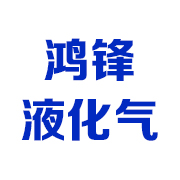 鸿锋
液化气